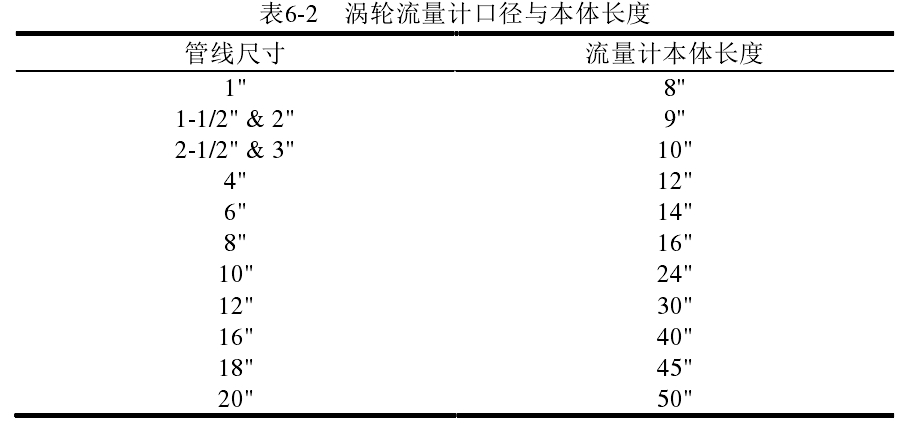 表6-2　涡轮流量计口径与本体长度

| 管线尺寸 | 流量计本体长度 |
|---|---|
| 1" | 8" |
| 1-1/2" & 2" | 9" |
| 2-1/2" & 3" | 10" |
| 4" | 12" |
| 6" | 14" |
| 8" | 16" |
| 10" | 24" |
| 12" | 30" |
| 16" | 40" |
| 18" | 45" |
| 20" | 50" |